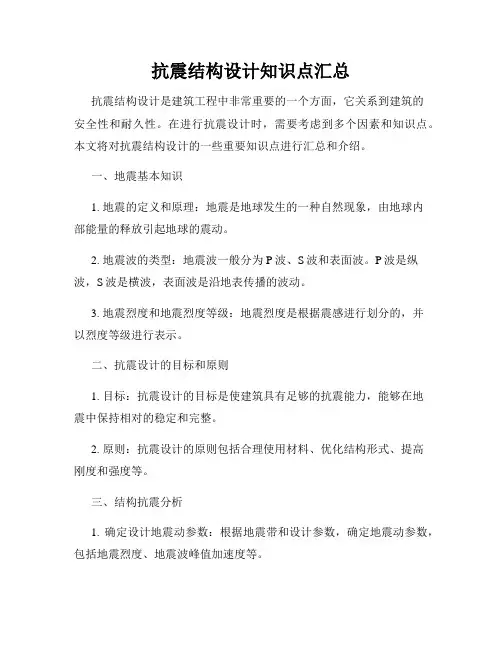 抗震结构设计知识点汇总

抗震结构设计是建筑工程中非常重要的一个方面，它关系到建筑的安全性和耐久性。在进行抗震设计时，需要考虑到多个因素和知识点。本文将对抗震结构设计的一些重要知识点进行汇总和介绍。

一、地震基本知识

1. 地震的定义和原理：地震是地球发生的一种自然现象，由地球内部能量的释放引起地球的震动。

2. 地震波的类型：地震波一般分为 P 波、S 波和表面波。P 波是纵波，S 波是横波，表面波是沿地表传播的波动。

3. 地震烈度和地震烈度等级：地震烈度是根据震感进行划分的，并以烈度等级进行表示。

二、抗震设计的目标和原则

1. 目标：抗震设计的目标是使建筑具有足够的抗震能力，能够在地震中保持相对的稳定和完整。

2. 原则：抗震设计的原则包括合理使用材料、优化结构形式、提高刚度和强度等。

三、结构抗震分析

1. 确定设计地震动参数：根据地震带和设计参数，确定地震动参数，包括地震烈度、地震波峰值加速度等。